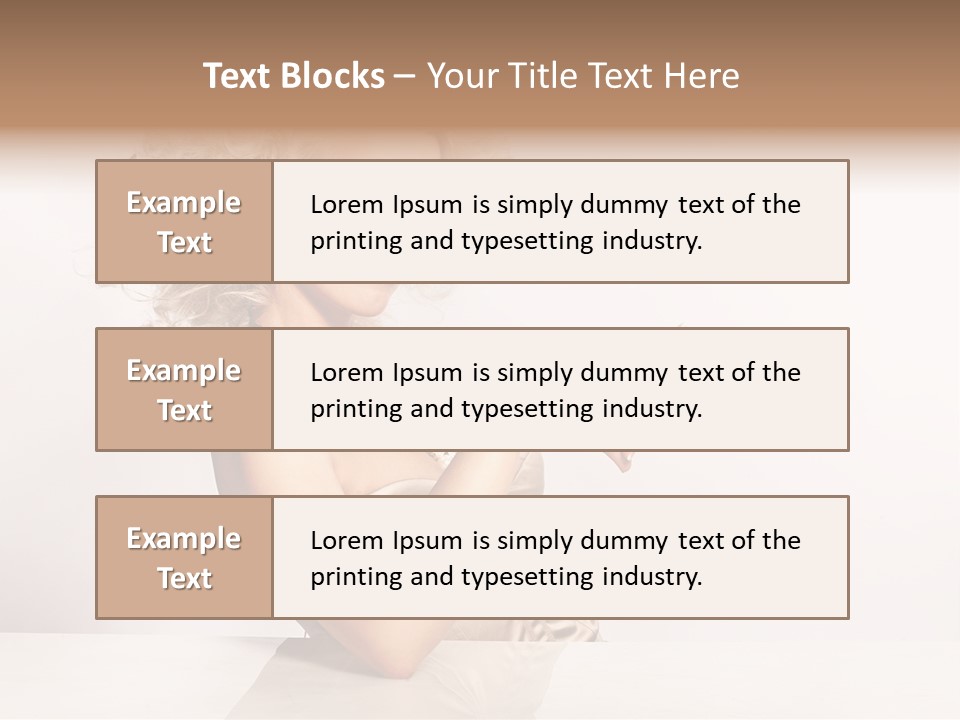 Text Blocks – Your Title Text Here

Example Text

Lorem Ipsum is simply dummy text of the printing and typesetting industry.

Example Text

Lorem Ipsum is simply dummy text of the printing and typesetting industry.

Example Text

Lorem Ipsum is simply dummy text of the printing and typesetting industry.